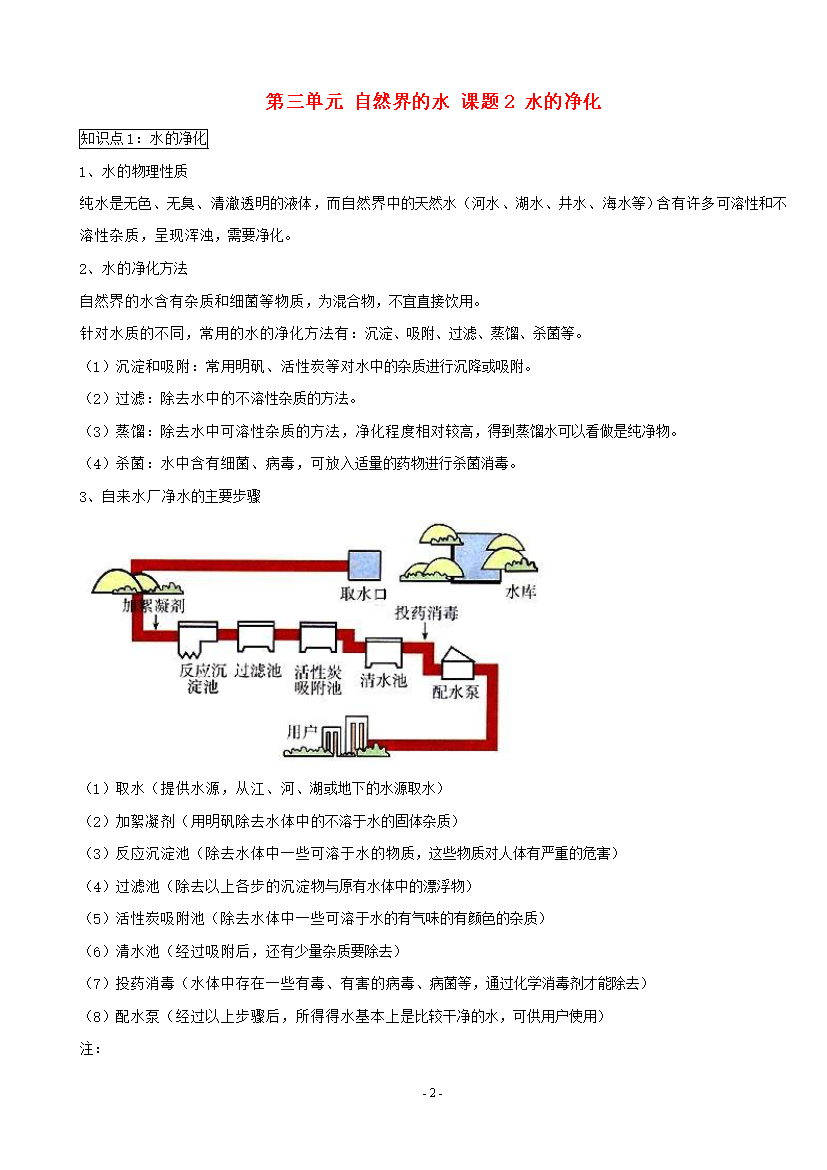 第三单元 自然界的水 课题2 水的净化

知识点1：水的净化

1、水的物理性质

纯水是无色、无臭、清澈透明的液体，而自然界中的天然水（河水、湖水、井水、海水等）含有许多可溶性和不溶性杂质，呈现浑浊，需要净化。

2、水的净化方法

自然界的水含有杂质和细菌等物质，为混合物，不宜直接饮用。

针对水质的不同，常用的水的净化方法有：沉淀、吸附、过滤、蒸馏、杀菌等。

（1）沉淀和吸附：常用明矾、活性炭等对水中的杂质进行沉降或吸附。

（2）过滤：除去水中的不溶性杂质的方法。

（3）蒸馏：除去水中可溶性杂质的方法，净化程度相对较高，得到蒸馏水可以看做是纯净物。

（4）杀菌：水中含有细菌、病毒，可放入适量的药物进行杀菌消毒。

3、自来水厂净水的主要步骤

取水口 水库 加絮凝剂 投药消毒 反应沉淀池 过滤池 活性炭吸附池 清水池 配水泵 用户

（1）取水（提供水源，从江、河、湖或地下的水源取水）

（2）加絮凝剂（用明矾除去水体中的不溶于水的固体杂质）

（3）反应沉淀池（除去水体中一些可溶于水的物质，这些物质对人体有严重的危害）

（4）过滤池（除去以上各步的沉淀物与原有水体中的漂浮物）

（5）活性炭吸附池（除去水体中一些可溶于水的有气味的有颜色的杂质）

（6）清水池（经过吸附后，还有少量杂质要除去）

（7）投药消毒（水体中存在一些有毒、有害的病毒、病菌等，通过化学消毒剂才能除去）

（8）配水泵（经过以上步骤后，所得得水基本上是比较干净的水，可供用户使用）

注：

- 2 -